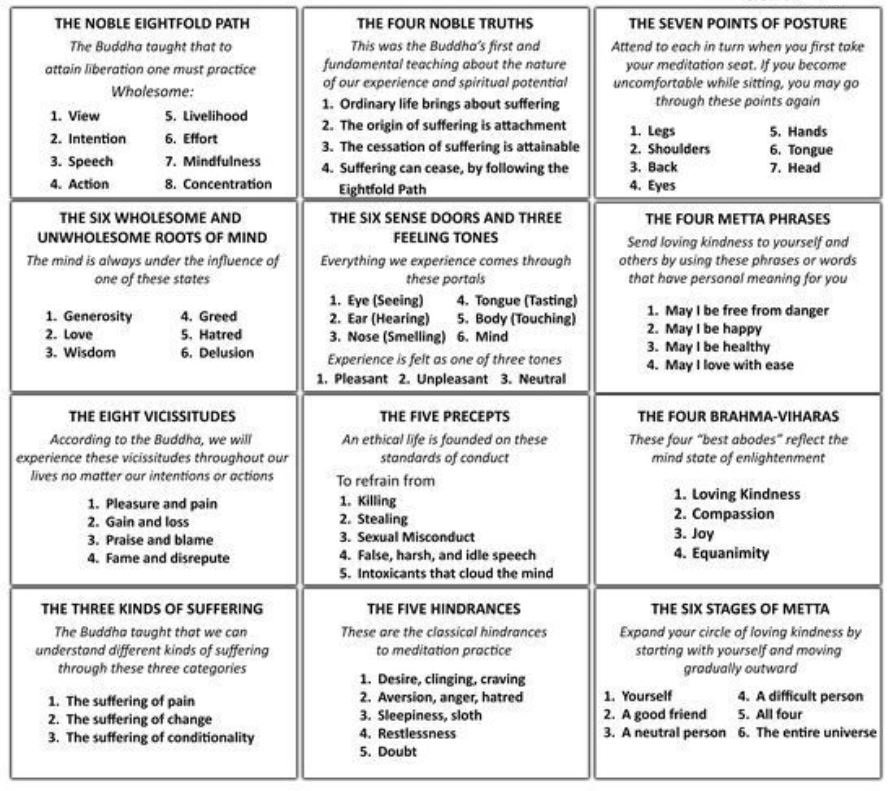 THE NOBLE EIGHTFOLD PATH

The Buddha taught that to attain liberation one must practice Wholesome:

1. View
2. Intention
3. Speech
4. Action
5. Livelihood
6. Effort
7. Mindfulness
8. Concentration

THE FOUR NOBLE TRUTHS

This was the Buddha's first and fundamental teaching about the nature of our experience and spiritual potential

1. Ordinary life brings about suffering
2. The origin of suffering is attachment
3. The cessation of suffering is attainable
4. Suffering can cease, by following the Eightfold Path

THE SEVEN POINTS OF POSTURE

Attend to each in turn when you first take your meditation seat. If you become uncomfortable while sitting, you may go through these points again

1. Legs
2. Shoulders
3. Back
4. Eyes
5. Hands
6. Tongue
7. Head

THE SIX WHOLESOME AND UNWHOLESOME ROOTS OF MIND

The mind is always under the influence of one of these states

1. Generosity
2. Love
3. Wisdom
4. Greed
5. Hatred
6. Delusion

THE SIX SENSE DOORS AND THREE FEELING TONES

Everything we experience comes through these portals

1. Eye (Seeing)
2. Ear (Hearing)
3. Nose (Smelling)
4. Tongue (Tasting)
5. Body (Touching)
6. Mind

Experience is felt as one of three tones

1. Pleasant 2. Unpleasant 3. Neutral

THE FOUR METTA PHRASES

Send loving kindness to yourself and others by using these phrases or words that have personal meaning for you

1. May I be free from danger
2. May I be happy
3. May I be healthy
4. May I love with ease

THE EIGHT VICISSITUDES

According to the Buddha, we will experience these vicissitudes throughout our lives no matter our intentions or actions

1. Pleasure and pain
2. Gain and loss
3. Praise and blame
4. Fame and disrepute

THE FIVE PRECEPTS

An ethical life is founded on these standards of conduct

To refrain from
1. Killing
2. Stealing
3. Sexual Misconduct
4. False, harsh, and idle speech
5. Intoxicants that cloud the mind

THE FOUR BRAHMA-VIHARAS

These four "best abodes" reflect the mind state of enlightenment

1. Loving Kindness
2. Compassion
3. Joy
4. Equanimity

THE THREE KINDS OF SUFFERING

The Buddha taught that we can understand different kinds of suffering through these three categories

1. The suffering of pain
2. The suffering of change
3. The suffering of conditionality

THE FIVE HINDRANCES

These are the classical hindrances to meditation practice

1. Desire, clinging, craving
2. Aversion, anger, hatred
3. Sleepiness, sloth
4. Restlessness
5. Doubt

THE SIX STAGES OF METTA

Expand your circle of loving kindness by starting with yourself and moving gradually outward

1. Yourself
2. A good friend
3. A neutral person
4. A difficult person
5. All four
6. The entire universe